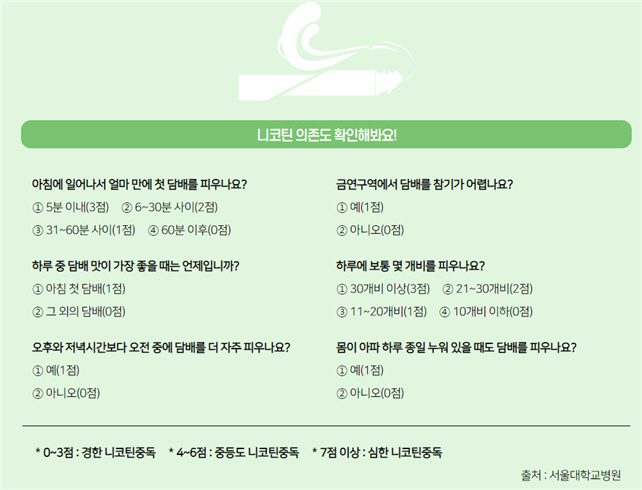 니코틴 의존도 확인해봐요!

아침에 일어나서 얼마 만에 첫 담배를 피우나요?

① 5분 이내(3점) ② 6~30분 사이(2점)

③ 31~60분 사이(1점) ④ 60분 이후(0점)

하루 중 담배 맛이 가장 좋을 때는 언제입니까?

① 아침 첫 담배(1점)

② 그 외의 담배(0점)

오후와 저녁시간보다 오전 중에 담배를 더 자주 피우나요?

① 예(1점)

② 아니오(0점)

금연구역에서 담배를 참기가 어렵나요?

① 예(1점)

② 아니오(0점)

하루에 보통 몇 개비를 피우나요?

① 30개비 이상(3점) ② 21~30개비(2점)

③ 11~20개비(1점) ④ 10개비 이하(0점)

몸이 아파 하루 종일 누워 있을 때도 담배를 피우나요?

① 예(1점)

② 아니오(0점)

* 0~3점 : 경한 니코틴중독 * 4~6점 : 중등도 니코틴중독 * 7점 이상 : 심한 니코틴중독

출처 : 서울대학교병원